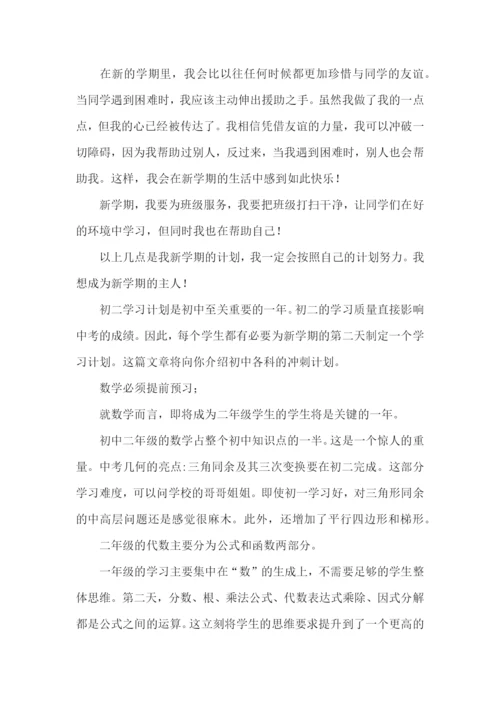 在新的学期里，我会比以往任何时候都更加珍惜与同学的友谊。当同学遇到困难时，我应该主动伸出援助之手。虽然我做了我的一点点，但我的心已经被传达了。我相信凭借友谊的力量，我可以冲破一切障碍，因为我帮助过别人，反过来，当我遇到困难时，别人也会帮助我。这样，我会在新学期的生活中感到如此快乐！

新学期，我要为班级服务，我要把班级打扫干净，让同学们在好的环境中学习，但同时我也在帮助自己！

以上几点是我新学期的计划，我一定会按照自己的计划努力。我想成为新学期的主人！

初二学习计划是初中至关重要的一年。初二的学习质量直接影响中考的成绩。因此，每个学生都有必要为新学期的第二天制定一个学习计划。这篇文章将向你介绍初中各科的冲刺计划。

数学必须提前预习；

就数学而言，即将成为二年级学生的学生将是关键的一年。

初中二年级的数学占整个初中知识点的一半。这是一个惊人的重量。中考几何的亮点:三角同余及其三次变换要在初二完成。这部分学习难度，可以问学校的哥哥姐姐。即使初一学习好，对三角形同余的中高层问题还是感觉很麻木。此外，还增加了平行四边形和梯形。

二年级的代数主要分为公式和函数两部分。

一年级的学习主要集中在“数”的生成上，不需要足够的学生整体思维。第二天，分数、根、乘法公式、代数表达式乘除、因式分解都是公式之间的运算。这立刻将学生的思维要求提升到了一个更高的